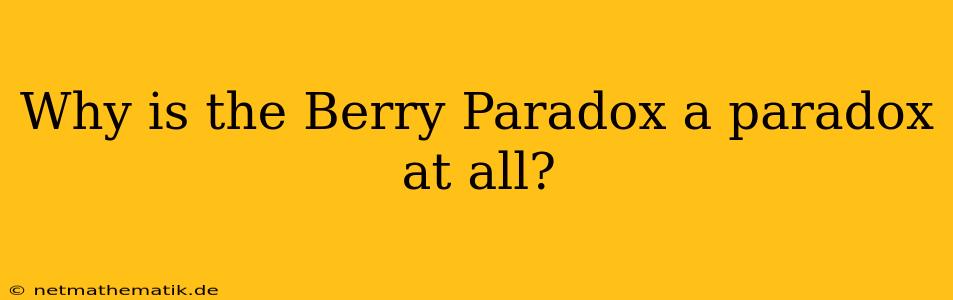 Why is the Berry Paradox a paradox at all?

© netmathematik.de